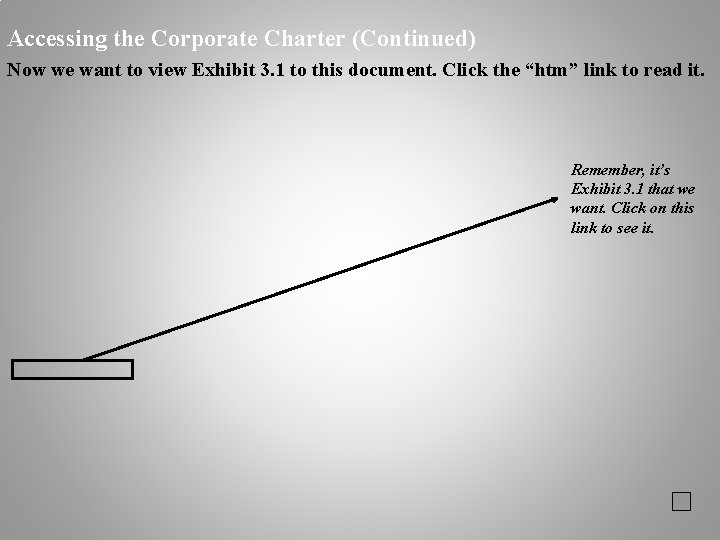 Accessing the Corporate Charter (Continued)

Now we want to view Exhibit 3.1 to this document. Click the "htm" link to read it.

Remember, it's Exhibit 3.1 that we want. Click on this link to see it.